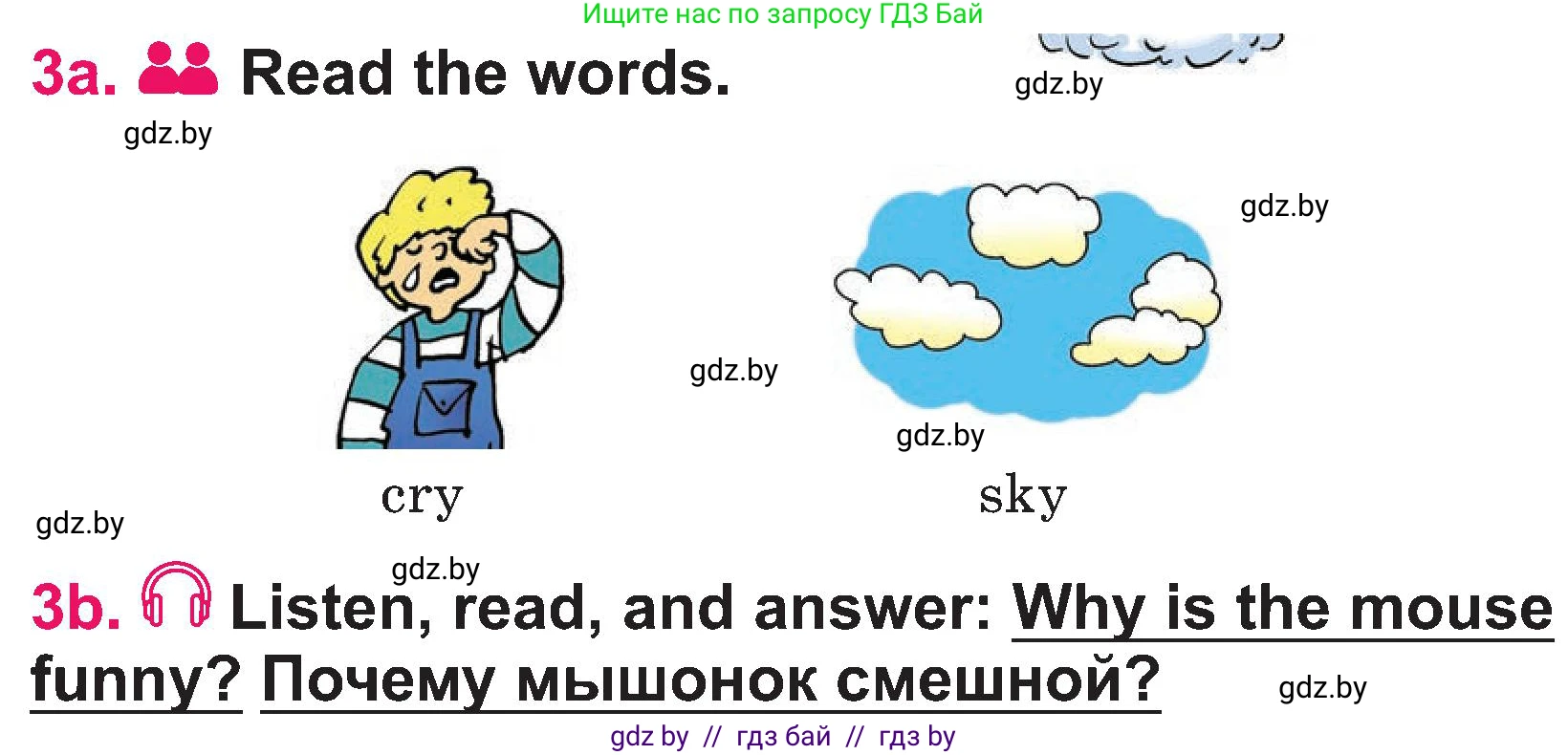 Ищите нас по запросу ГДЗ Бай

3a. Read the words.

gdz.by

gdz.by

gdz.by

gdz.by

gdz.by

cry

sky

gdz.by

gdz.by

3b. Listen, read, and answer: Why is the mouse funny? Почему мышонок смешной?

gdz.by

gdz by // гдз бай // гдз by